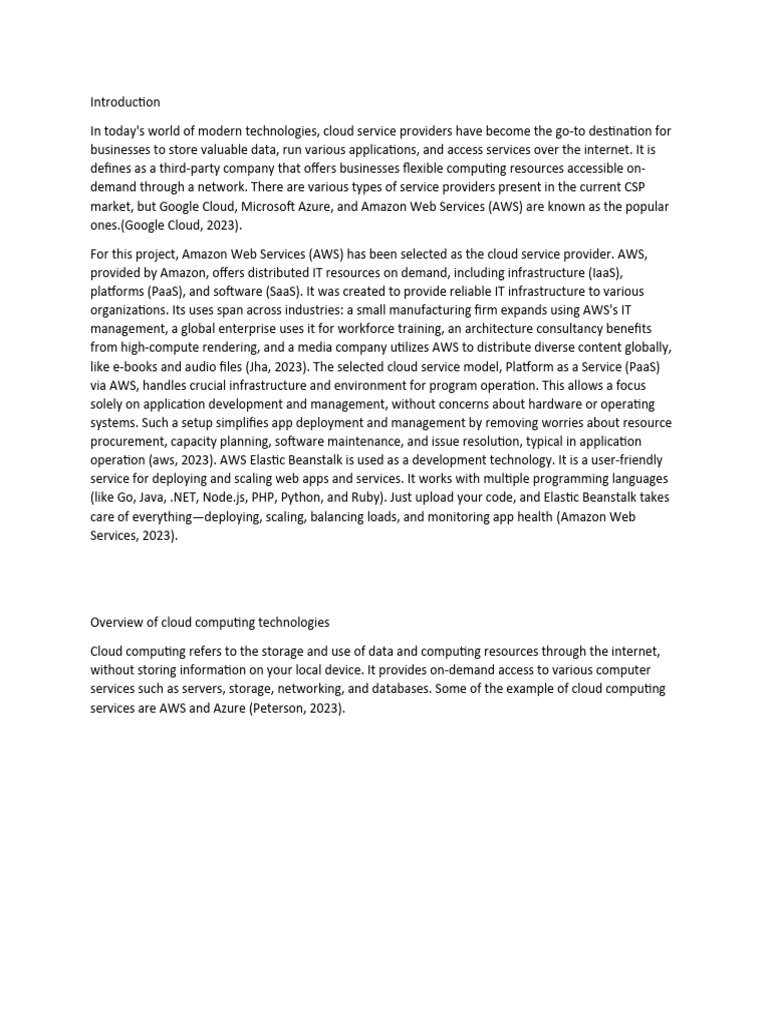 Introduction

In today's world of modern technologies, cloud service providers have become the go-to destination for businesses to store valuable data, run various applications, and access services over the internet. It is defines as a third-party company that offers businesses flexible computing resources accessible on-demand through a network. There are various types of service providers present in the current CSP market, but Google Cloud, Microsoft Azure, and Amazon Web Services (AWS) are known as the popular ones.(Google Cloud, 2023).

For this project, Amazon Web Services (AWS) has been selected as the cloud service provider. AWS, provided by Amazon, offers distributed IT resources on demand, including infrastructure (IaaS), platforms (PaaS), and software (SaaS). It was created to provide reliable IT infrastructure to various organizations. Its uses span across industries: a small manufacturing firm expands using AWS's IT management, a global enterprise uses it for workforce training, an architecture consultancy benefits from high-compute rendering, and a media company utilizes AWS to distribute diverse content globally, like e-books and audio files (Jha, 2023). The selected cloud service model, Platform as a Service (PaaS) via AWS, handles crucial infrastructure and environment for program operation. This allows a focus solely on application development and management, without concerns about hardware or operating systems. Such a setup simplifies app deployment and management by removing worries about resource procurement, capacity planning, software maintenance, and issue resolution, typical in application operation (aws, 2023). AWS Elastic Beanstalk is used as a development technology. It is a user-friendly service for deploying and scaling web apps and services. It works with multiple programming languages (like Go, Java, .NET, Node.js, PHP, Python, and Ruby). Just upload your code, and Elastic Beanstalk takes care of everything—deploying, scaling, balancing loads, and monitoring app health (Amazon Web Services, 2023).

Overview of cloud computing technologies

Cloud computing refers to the storage and use of data and computing resources through the internet, without storing information on your local device. It provides on-demand access to various computer services such as servers, storage, networking, and databases. Some of the example of cloud computing services are AWS and Azure (Peterson, 2023).